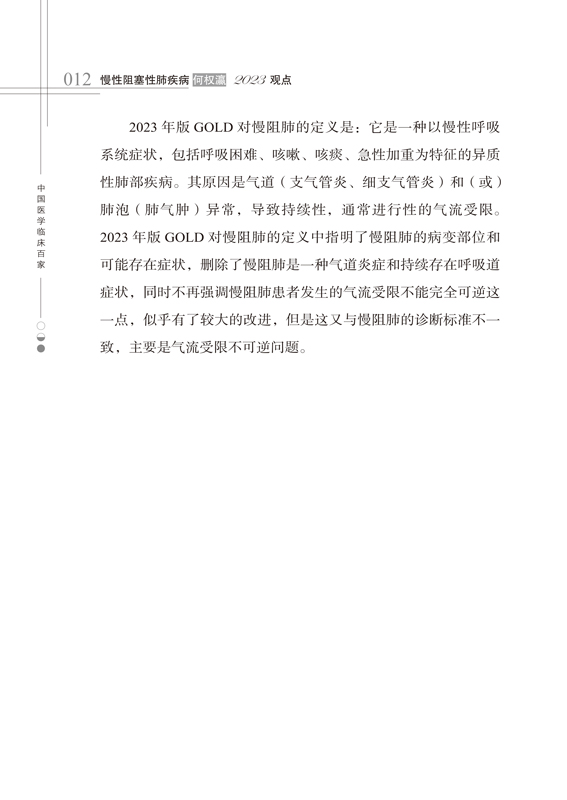 012 慢性阻塞性肺疾病 何权瀛 2023 观点

中国医学临床百家

2023 年版 GOLD 对慢阻肺的定义是：它是一种以慢性呼吸系统症状，包括呼吸困难、咳嗽、咳痰、急性加重为特征的异质性肺部疾病。其原因是气道（支气管炎、细支气管炎）和（或）肺泡（肺气肿）异常，导致持续性，通常进行性的气流受限。2023 年版 GOLD 对慢阻肺的定义中指明了慢阻肺的病变部位和可能存在症状，删除了慢阻肺是一种气道炎症和持续存在呼吸道症状，同时不再强调慢阻肺患者发生的气流受限不能完全可逆这一点，似乎有了较大的改进，但是这又与慢阻肺的诊断标准不一致，主要是气流受限不可逆问题。